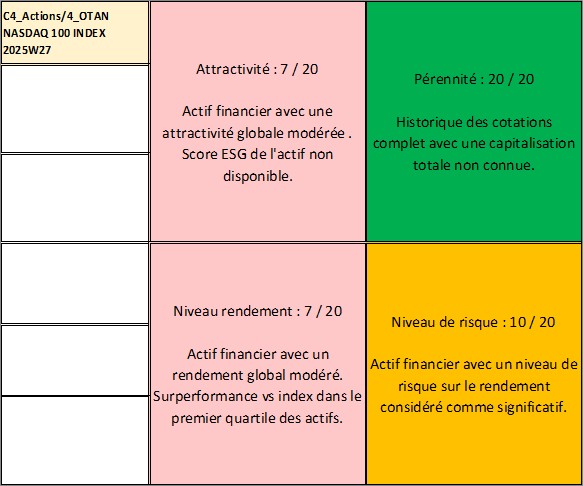 C4_Actions/4_OTAN
NASDAQ 100 INDEX
2025W27

Attractivité : 7 / 20

Actif financier avec une attractivité globale modérée . Score ESG de l'actif non disponible.

Pérennité : 20 / 20

Historique des cotations complet avec une capitalisation totale non connue.

Niveau rendement : 7 / 20

Actif financier avec un rendement global modéré. Surperformance vs index dans le premier quartile des actifs.

Niveau de risque : 10 / 20

Actif financier avec un niveau de risque sur le rendement considéré comme significatif.